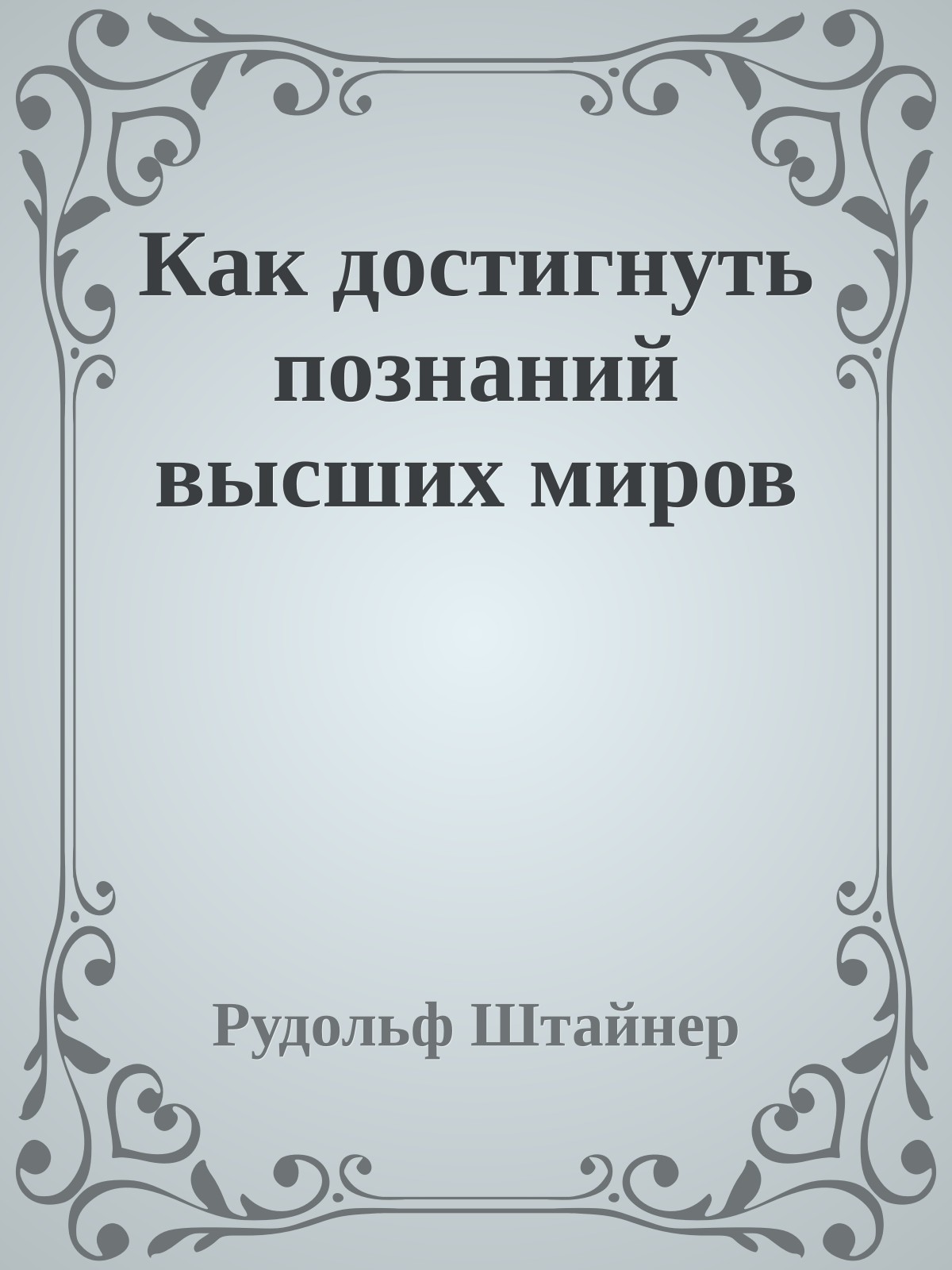 Как достигнуть познаний высших миров

Рудольф Штайнер